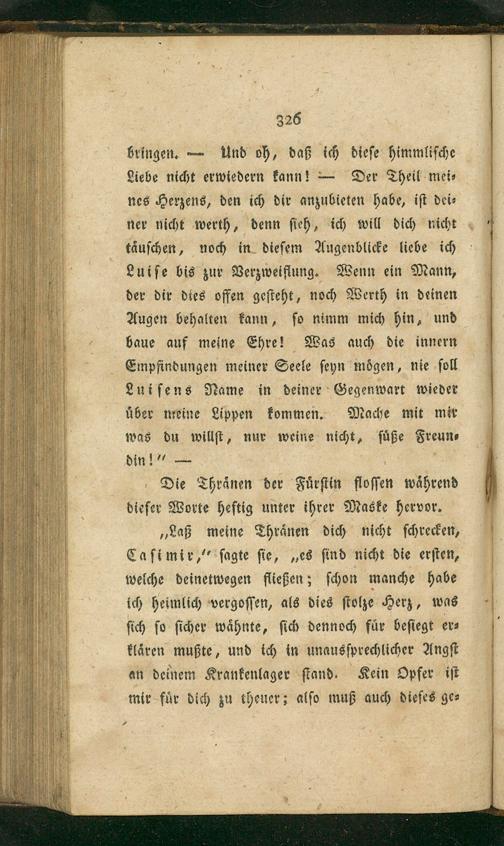 326

bringen. — Und oh, daß ich diese himmlische Liebe nicht erwiedern kann! — Der Theil meines Herzens, den ich dir anzubieten habe, ist deiner nicht werth, denn sieh, ich will dich nicht täuschen, noch in diesem Augenblicke liebe ich Luise bis zur Verzweiflung. Wenn ein Mann, der dir dies offen gesteht, noch Werth in deinen Augen behalten kann, so nimm mich hin, und baue auf meine Ehre! Was auch die innern Empfindungen meiner Seele seyn mögen, nie soll Luisens Name in deiner Gegenwart wieder über meine Lippen kommen. Mache mit mir was du willst, nur weine nicht, süße Freundin!" —

Die Thränen der Fürstin flossen während dieser Worte heftig unter ihrer Maske hervor.

„Laß meine Thränen dich nicht schrecken, Casimir," sagte sie, „es sind nicht die ersten, welche deinetwegen fließen; schon manche habe ich heimlich vergossen, als dies stolze Herz, was sich so sicher wähnte, sich dennoch für besiegt erklären mußte, und ich in unaussprechlicher Angst an deinem Krankenlager stand. Kein Opfer ist mir für dich zu theuer; also muß auch dieses ge-